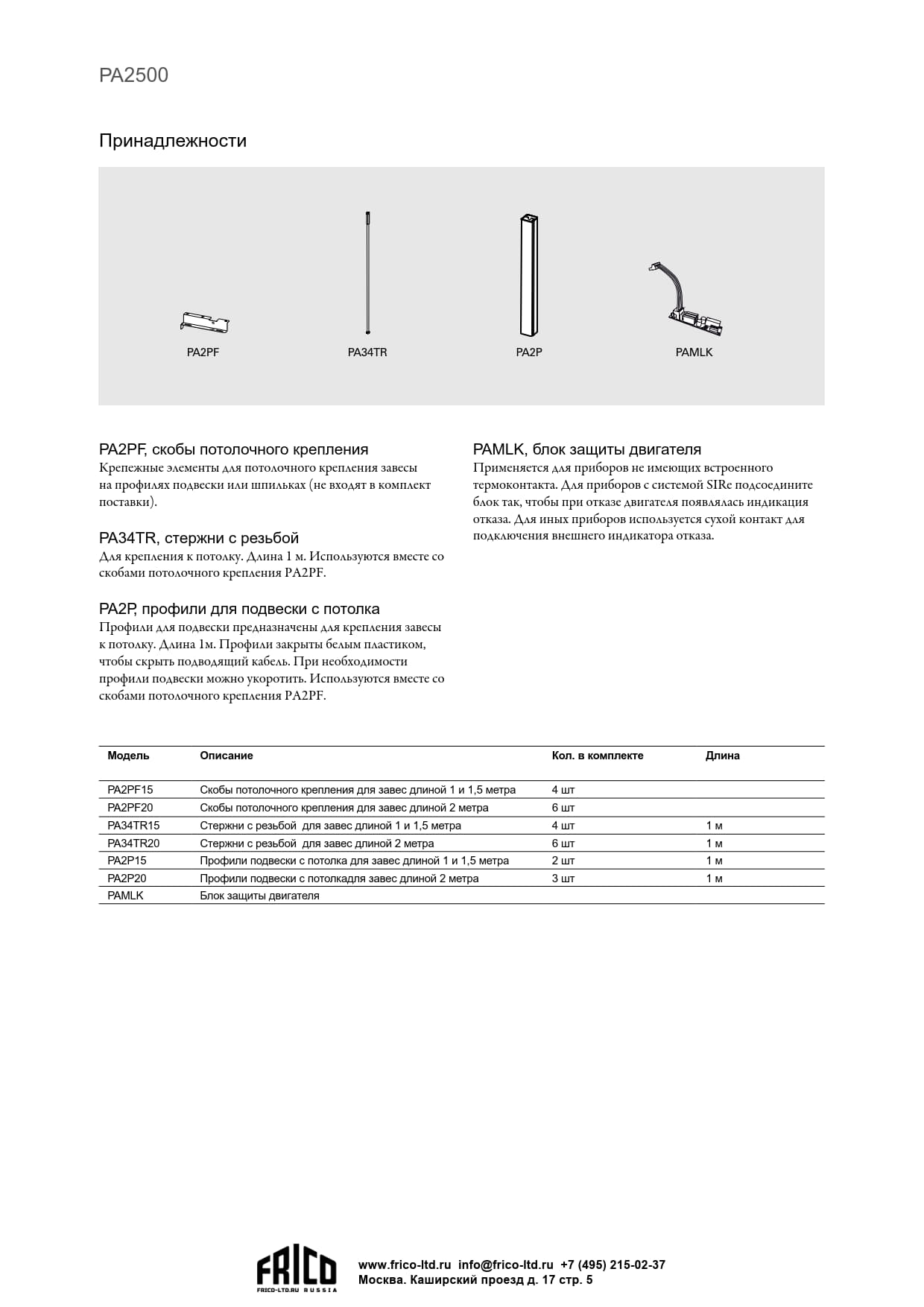 PA2500

Принадлежности

PA2PF

PA34TR

PA2P

PAMLK

PA2PF, скобы потолочного крепления
Крепежные элементы для потолочного крепления завесы на профилях подвески или шпильках (не входят в комплект поставки).

PA34TR, стержни с резьбой
Для крепления к потолку. Длина 1 м. Используются вместе со скобами потолочного крепления PA2PF.

PA2P, профили для подвески с потолка
Профили для подвески предназначены для крепления завесы к потолку. Длина 1м. Профили закрыты белым пластиком, чтобы скрыть подводящий кабель. При необходимости профили подвески можно укоротить. Используются вместе со скобами потолочного крепления PA2PF.

PAMLK, блок защиты двигателя
Применяется для приборов не имеющих встроенного термоконтакта. Для приборов с системой SIRe подсоедините блок так, чтобы при отказе двигателя появлялась индикация отказа. Для иных приборов используется сухой контакт для подключения внешнего индикатора отказа.

| Модель | Описание | Кол. в комплекте | Длина |
|---|---|---|---|
| PA2PF15 | Скобы потолочного крепления для завес длиной 1 и 1,5 метра | 4 шт | |
| PA2PF20 | Скобы потолочного крепления для завес длиной 2 метра | 6 шт | |
| PA34TR15 | Стержни с резьбой для завес длиной 1 и 1,5 метра | 4 шт | 1 м |
| PA34TR20 | Стержни с резьбой для завес длиной 2 метра | 6 шт | 1 м |
| PA2P15 | Профили подвески с потолка для завес длиной 1 и 1,5 метра | 2 шт | 1 м |
| PA2P20 | Профили подвески с потолкадля завес длиной 2 метра | 3 шт | 1 м |
| PAMLK | Блок защиты двигателя | | |

FRICO
FRICO-LTD.RU RUSSIA
www.frico-ltd.ru info@frico-ltd.ru +7 (495) 215-02-37
Москва. Каширский проезд д. 17 стр. 5